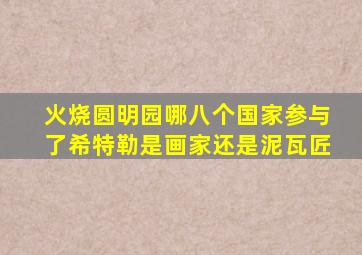 火烧圆明园哪八个国家参与了希特勒是画家还是泥瓦匠